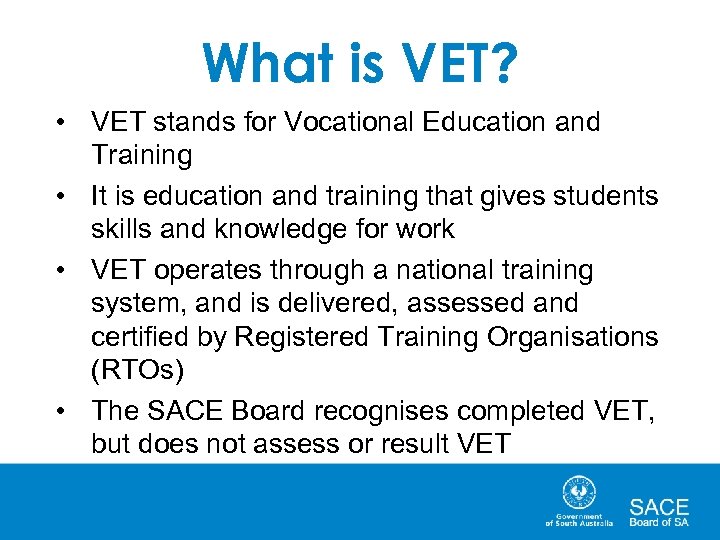 What is VET?

• VET stands for Vocational Education and Training

• It is education and training that gives students skills and knowledge for work

• VET operates through a national training system, and is delivered, assessed and certified by Registered Training Organisations (RTOs)

• The SACE Board recognises completed VET, but does not assess or result VET

Government of South Australia

SACE Board of SA